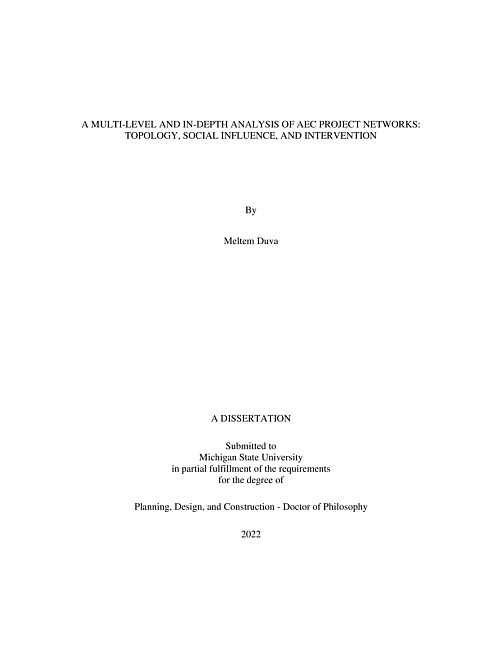 A MULTI-LEVEL AND IN-DEPTH ANALYSIS OF AEC PROJECT NETWORKS: TOPOLOGY, SOCIAL INFLUENCE, AND INTERVENTION

By

Meltem Duva

A DISSERTATION

Submitted to
Michigan State University
in partial fulfillment of the requirements
for the degree of

Planning, Design, and Construction - Doctor of Philosophy

2022